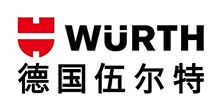 WÜRTH
德国伍尔特